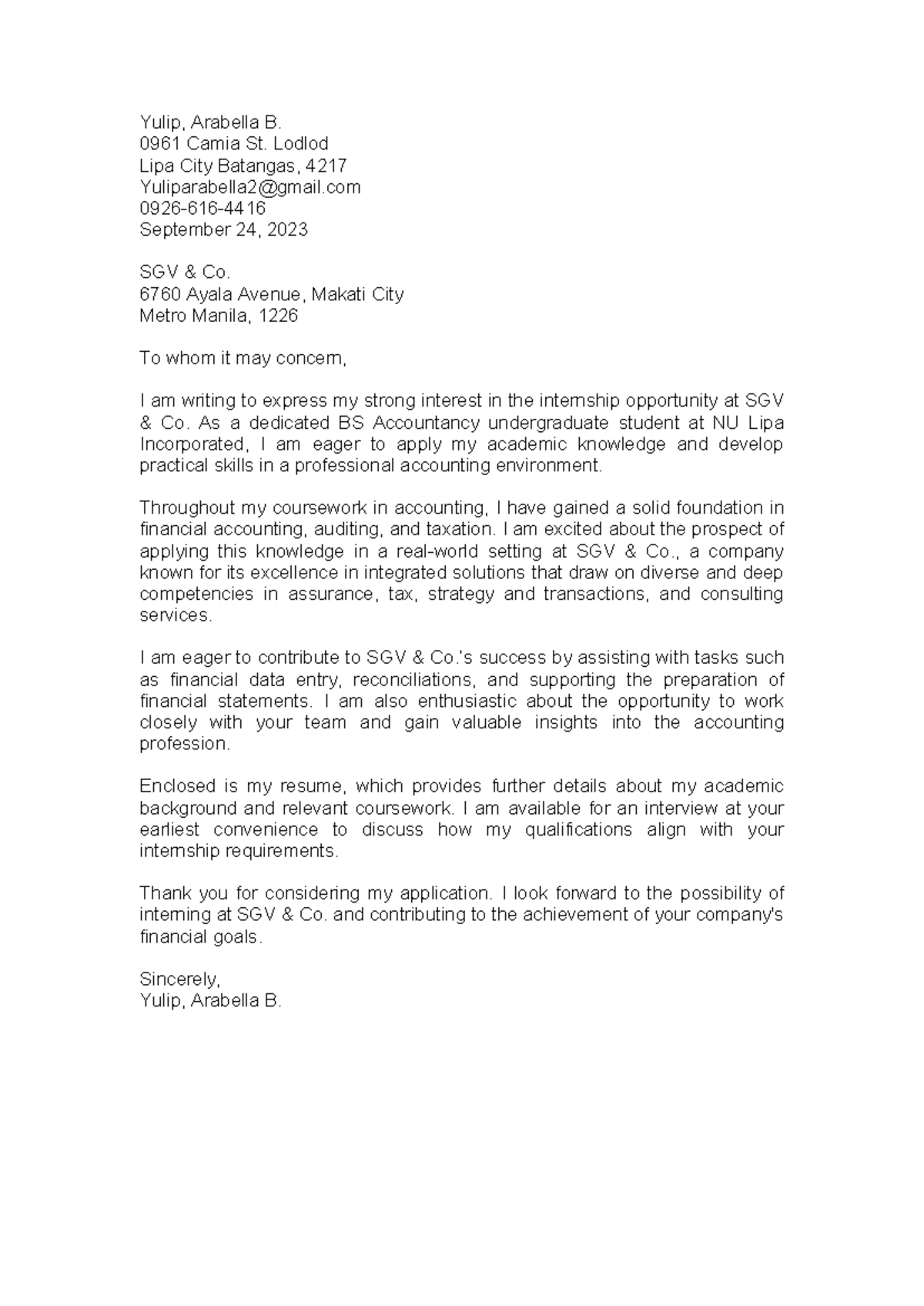 Yulip, Arabella B.
0961 Camia St. Lodlod
Lipa City Batangas, 4217
Yuliparabella2@gmail.com
0926-616-4416
September 24, 2023

SGV & Co.
6760 Ayala Avenue, Makati City
Metro Manila, 1226

To whom it may concern,

I am writing to express my strong interest in the internship opportunity at SGV & Co. As a dedicated BS Accountancy undergraduate student at NU Lipa Incorporated, I am eager to apply my academic knowledge and develop practical skills in a professional accounting environment.

Throughout my coursework in accounting, I have gained a solid foundation in financial accounting, auditing, and taxation. I am excited about the prospect of applying this knowledge in a real-world setting at SGV & Co., a company known for its excellence in integrated solutions that draw on diverse and deep competencies in assurance, tax, strategy and transactions, and consulting services.

I am eager to contribute to SGV & Co.'s success by assisting with tasks such as financial data entry, reconciliations, and supporting the preparation of financial statements. I am also enthusiastic about the opportunity to work closely with your team and gain valuable insights into the accounting profession.

Enclosed is my resume, which provides further details about my academic background and relevant coursework. I am available for an interview at your earliest convenience to discuss how my qualifications align with your internship requirements.

Thank you for considering my application. I look forward to the possibility of interning at SGV & Co. and contributing to the achievement of your company's financial goals.

Sincerely,
Yulip, Arabella B.